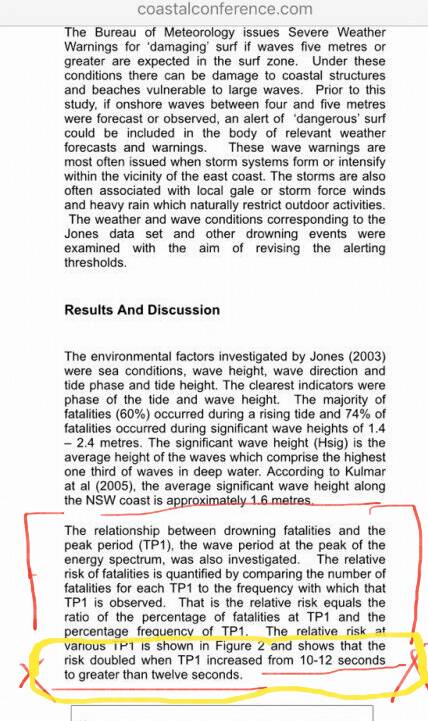 coastalconference.com

The Bureau of Meteorology issues Severe Weather Warnings for 'damaging' surf if waves five metres or greater are expected in the surf zone. Under these conditions there can be damage to coastal structures and beaches vulnerable to large waves. Prior to this study, if onshore waves between four and five metres were forecast or observed, an alert of 'dangerous' surf could be included in the body of relevant weather forecasts and warnings. These wave warnings are most often issued when storm systems form or intensify within the vicinity of the east coast. The storms are also often associated with local gale or storm force winds and heavy rain which naturally restrict outdoor activities. The weather and wave conditions corresponding to the Jones data set and other drowning events were examined with the aim of revising the alerting thresholds.

Results And Discussion

The environmental factors investigated by Jones (2003) were sea conditions, wave height, wave direction and tide phase and tide height. The clearest indicators were phase of the tide and wave height. The majority of fatalities (60%) occurred during a rising tide and 74% of fatalities occurred during significant wave heights of 1.4 – 2.4 metres. The significant wave height (Hsig) is the average height of the waves which comprise the highest one third of waves in deep water. According to Kulmar at al (2005), the average significant wave height along the NSW coast is approximately 1.6 metres.

The relationship between drowning fatalities and the peak period (TP1), the wave period at the peak of the energy spectrum, was also investigated. The relative risk of fatalities is quantified by comparing the number of fatalities for each TP1 to the frequency with which that TP1 is observed. That is the relative risk equals the ratio of the percentage of fatalities at TP1 and the percentage frequency of TP1. The relative risk at various TP1 is shown in Figure 2 and shows that the risk doubled when TP1 increased from 10-12 seconds to greater than twelve seconds.